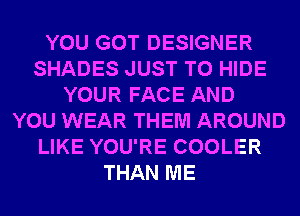 YOU GOT DESIGNER SHADES JUST TO HIDE YOUR FACE AND YOU WEAR THEM AROUND LIKE YOU'RE COOLER THAN ME